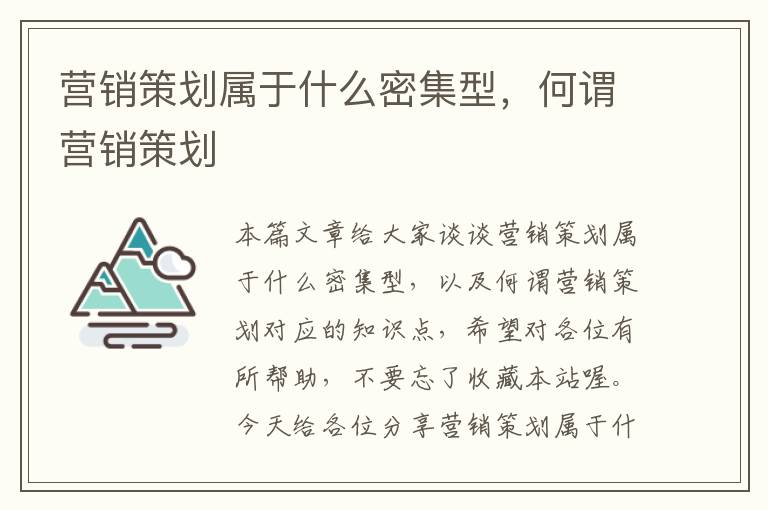 营销策划属于什么密集型，何谓营销策划

本篇文章给大家谈谈营销策划属于什么密集型，以及何谓营销策划对应的知识点，希望对各位有所帮助，不要忘了收藏本站喔。今天给各位分享营销策划属于什